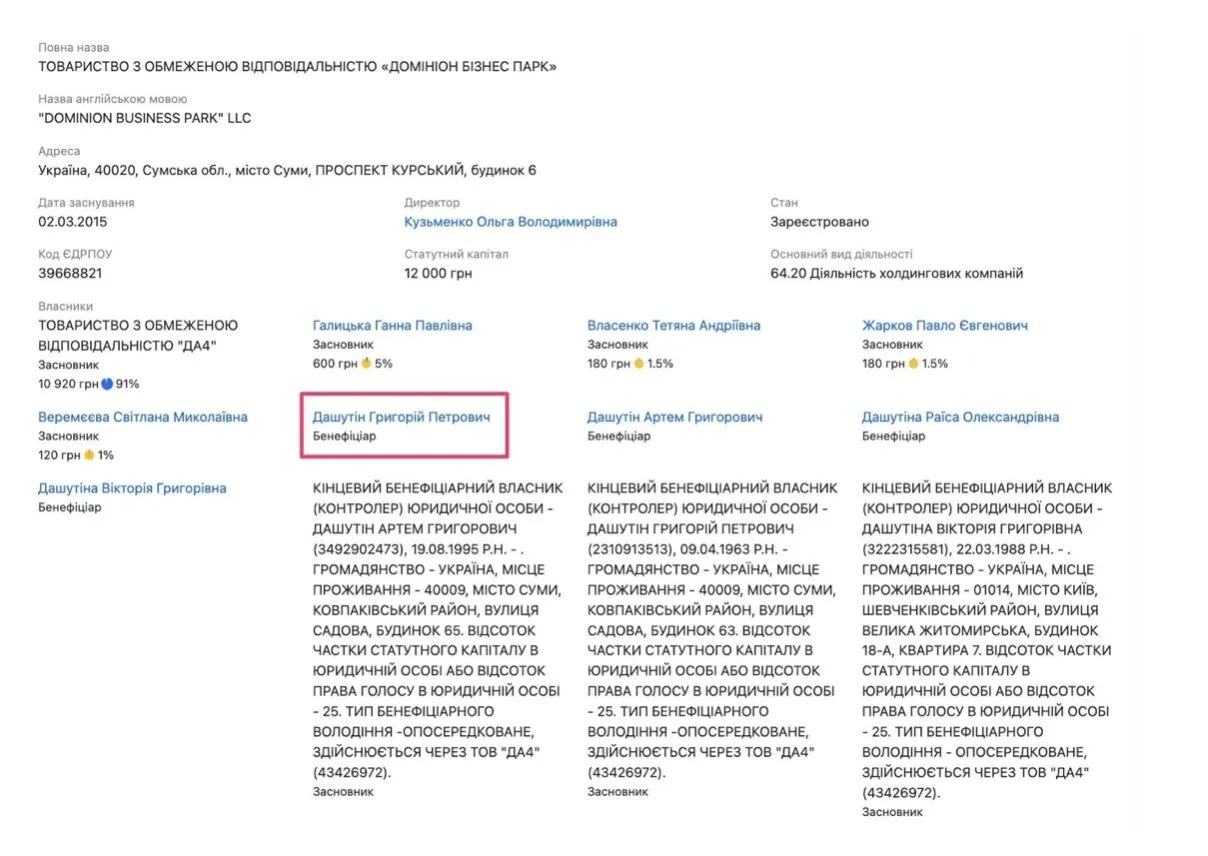 Повна назва
ТОВАРИСТВО З ОБМЕЖЕНОЮ ВІДПОВІДАЛЬНІСТЮ «ДОМІНІОН БІЗНЕС ПАРК»

Назва англійською мовою
"DOMINION BUSINESS PARK" LLC

Адреса
Україна, 40020, Сумська обл., місто Суми, ПРОСПЕКТ КУРСЬКИЙ, будинок 6

Дата заснування
02.03.2015

Директор
Кузьменко Ольга Володимирівна

Стан
Зареєстровано

Код ЄДРПОУ
39668821

Статутний капітал
12 000 грн

Основний вид діяльності
64.20 Діяльність холдингових компаній

Власники
ТОВАРИСТВО З ОБМЕЖЕНОЮ ВІДПОВІДАЛЬНІСТЮ "ДА4"
Засновник
10 920 грн 91%

Галицька Ганна Павлівна
Засновник
600 грн 5%

Власенко Тетяна Андріївна
Засновник
180 грн 1.5%

Жарков Павло Євгенович
Засновник
180 грн 1.5%

Веремєєва Світлана Миколаївна
Засновник
120 грн 1%

Дашутін Григорій Петрович
Бенефіціар

Дашутін Артем Григорович
Бенефіціар

Дашутіна Раїса Олександрівна
Бенефіціар

Дашутіна Вікторія Григорівна
Бенефіціар

КІНЦЕВИЙ БЕНЕФІЦІАРНИЙ ВЛАСНИК (КОНТРОЛЕР) ЮРИДИЧНОЇ ОСОБИ - ДАШУТІН АРТЕМ ГРИГОРОВИЧ (3492902473), 19.08.1995 Р.Н. - . ГРОМАДЯНСТВО - УКРАЇНА, МІСЦЕ ПРОЖИВАННЯ - 40009, МІСТО СУМИ, КОВПАКІВСЬКИЙ РАЙОН, ВУЛИЦЯ САДОВА, БУДИНОК 65. ВІДСОТОК ЧАСТКИ СТАТУТНОГО КАПІТАЛУ В ЮРИДИЧНІЙ ОСОБІ АБО ВІДСОТОК ПРАВА ГОЛОСУ В ЮРИДИЧНІЙ ОСОБІ - 25. ТИП БЕНЕФІЦІАРНОГО ВОЛОДІННЯ -ОПОСЕРЕДКОВАНЕ, ЗДІЙСНЮЄТЬСЯ ЧЕРЕЗ ТОВ "ДА4" (43426972).
Засновник

КІНЦЕВИЙ БЕНЕФІЦІАРНИЙ ВЛАСНИК (КОНТРОЛЕР) ЮРИДИЧНОЇ ОСОБИ - ДАШУТІН ГРИГОРІЙ ПЕТРОВИЧ (2310913513), 09.04.1963 Р.Н. - ГРОМАДЯНСТВО - УКРАЇНА, МІСЦЕ ПРОЖИВАННЯ - 40009, МІСТО СУМИ, КОВПАКІВСЬКИЙ РАЙОН, ВУЛИЦЯ САДОВА, БУДИНОК 63. ВІДСОТОК ЧАСТКИ СТАТУТНОГО КАПІТАЛУ В ЮРИДИЧНІЙ ОСОБІ АБО ВІДСОТОК ПРАВА ГОЛОСУ В ЮРИДИЧНІЙ ОСОБІ - 25. ТИП БЕНЕФІЦІАРНОГО ВОЛОДІННЯ -ОПОСЕРЕДКОВАНЕ, ЗДІЙСНЮЄТЬСЯ ЧЕРЕЗ ТОВ "ДА4" (43426972).
Засновник

КІНЦЕВИЙ БЕНЕФІЦІАРНИЙ ВЛАСНИК (КОНТРОЛЕР) ЮРИДИЧНОЇ ОСОБИ - ДАШУТІНА ВІКТОРІЯ ГРИГОРІВНА (3222315581), 22.03.1988 Р.Н. - . ГРОМАДЯНСТВО - УКРАЇНА, МІСЦЕ ПРОЖИВАННЯ - 01014, МІСТО КИЇВ, ШЕВЧЕНКІВСЬКИЙ РАЙОН, ВУЛИЦЯ ВЕЛИКА ЖИТОМИРСЬКА, БУДИНОК 18-А, КВАРТИРА 7. ВІДСОТОК ЧАСТКИ СТАТУТНОГО КАПІТАЛУ В ЮРИДИЧНІЙ ОСОБІ АБО ВІДСОТОК ПРАВА ГОЛОСУ В ЮРИДИЧНІЙ ОСОБІ - 25. ТИП БЕНЕФІЦІАРНОГО ВОЛОДІННЯ - ОПОСЕРЕДКОВАНЕ, ЗДІЙСНЮЄТЬСЯ ЧЕРЕЗ ТОВ "ДА4" (43426972).
Засновник